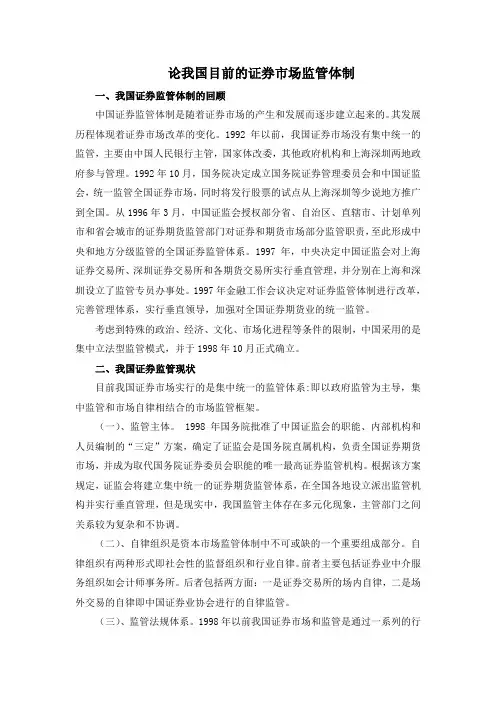 论我国目前的证券市场监管体制

一、我国证券监管体制的回顾

中国证券监管体制是随着证券市场的产生和发展而逐步建立起来的。其发展历程体现着证券市场改革的变化。1992 年以前，我国证券市场没有集中统一的监管，主要由中国人民银行主管，国家体改委，其他政府机构和上海深圳两地政府参与管理。1992 年 10 月，国务院决定成立国务院证券管理委员会和中国证监会，统一监管全国证券市场，同时将发行股票的试点从上海深圳等少说地方推广到全国。从 1996 年 3 月，中国证监会授权部分省、自治区、直辖市、计划单列市和省会城市的证券期货监管部门对证券和期货市场部分监管职责，至此形成中央和地方分级监管的全国证券监管体系。1997 年，中央决定中国证监会对上海证券交易所、深圳证券交易所和各期货交易所实行垂直管理，并分别在上海和深圳设立了监管专员办事处。1997 年金融工作会议决定对证券监管体制进行改革，完善管理体系，实行垂直领导，加强对全国证券期货业的统一监管。

考虑到特殊的政治、经济、文化、市场化进程等条件的限制，中国采用的是集中立法型监管模式，并于 1998 年 10 月正式确立。

二、我国证券监管现状

目前我国证券市场实行的是集中统一的监管体系:即以政府监管为主导，集中监管和市场自律相结合的市场监管框架。

（一）、监管主体。 1998 年国务院批准了中国证监会的职能、内部机构和人员编制的“三定”方案，确定了证监会是国务院直属机构，负责全国证券期货市场，并成为取代国务院证券委员会职能的唯一最高证券监管机构。根据该方案规定，证监会将建立集中统一的证券期货监管体系，在全国各地设立派出监管机构并实行垂直管理，但是现实中，我国监管主体存在多元化现象，主管部门之间关系较为复杂和不协调。

（二）、自律组织是资本市场监管体制中不可或缺的一个重要组成部分。自律组织有两种形式即社会性的监督组织和行业自律。前者主要包括证券业中介服务组织如会计师事务所。后者包括两方面：一是证券交易所的场内自律，二是场外交易的自律即中国证券业协会进行的自律监管。

（三）、监管法规体系。1998 年以前我国证券市场和监管是通过一系列的行